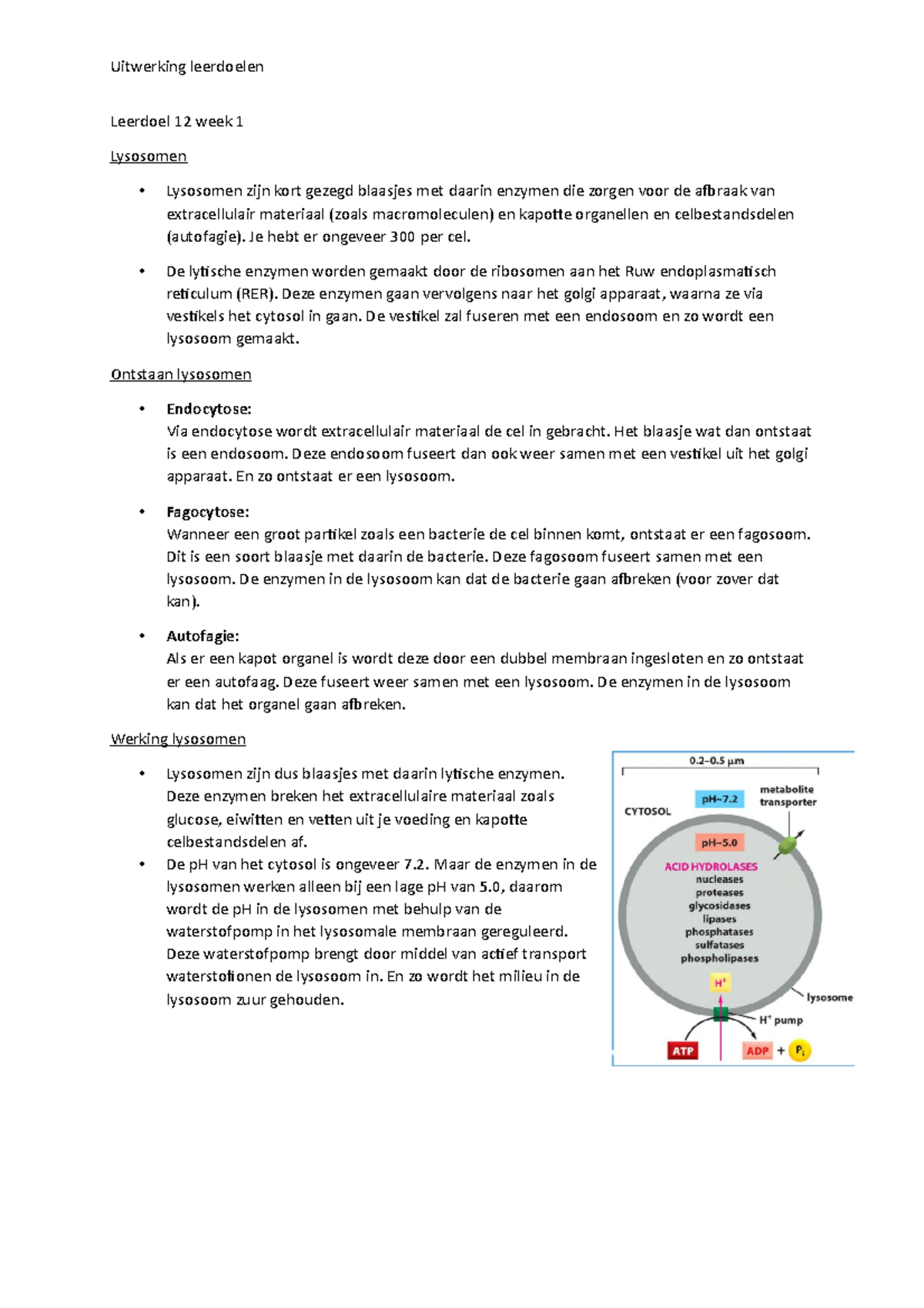 Uitwerking leerdoelen

Leerdoel 12 week 1

Lysosomen

• Lysosomen zijn kort gezegd blaasjes met daarin enzymen die zorgen voor de afbraak van extracellulair materiaal (zoals macromoleculen) en kapotte organellen en celbestandsdelen (autofagie). Je hebt er ongeveer 300 per cel.

• De lytische enzymen worden gemaakt door de ribosomen aan het Ruw endoplasmatisch reticulum (RER). Deze enzymen gaan vervolgens naar het golgi apparaat, waarna ze via vestikels het cytosol in gaan. De vestikel zal fuseren met een endosoom en zo wordt een lysosoom gemaakt.

Ontstaan lysosomen

• Endocytose:
Via endocytose wordt extracellulair materiaal de cel in gebracht. Het blaasje wat dan ontstaat is een endosoom. Deze endosoom fuseert dan ook weer samen met een vestikel uit het golgi apparaat. En zo ontstaat er een lysosoom.

• Fagocytose:
Wanneer een groot partikel zoals een bacterie de cel binnen komt, ontstaat er een fagosoom. Dit is een soort blaasje met daarin de bacterie. Deze fagosoom fuseert samen met een lysosoom. De enzymen in de lysosoom kan dat de bacterie gaan afbreken (voor zover dat kan).

• Autofagie:
Als er een kapot organel is wordt deze door een dubbel membraan ingesloten en zo ontstaat er een autofaag. Deze fuseert weer samen met een lysosoom. De enzymen in de lysosoom kan dat het organel gaan afbreken.

Werking lysosomen

• Lysosomen zijn dus blaasjes met daarin lytische enzymen. Deze enzymen breken het extracellulaire materiaal zoals glucose, eiwitten en vetten uit je voeding en kapotte celbestandsdelen af.
• De pH van het cytosol is ongeveer 7.2. Maar de enzymen in de lysosomen werken alleen bij een lage pH van 5.0, daarom wordt de pH in de lysosomen met behulp van de waterstofpomp in het lysosomale membraan gereguleerd. Deze waterstofpomp brengt door middel van actief transport waterstofionen de lysosoom in. En zo wordt het milieu in de lysosoom zuur gehouden.

0.2–0.5 μm
CYTOSOL
pH~7.2
metabolite transporter
pH~5.0
ACID HYDROLASES
nucleases
proteases
glycosidases
lipases
phosphatases
sulfatases
phospholipases
$H^+$
lysosome
$H^+$ pump
ATP
ADP + $P_i$